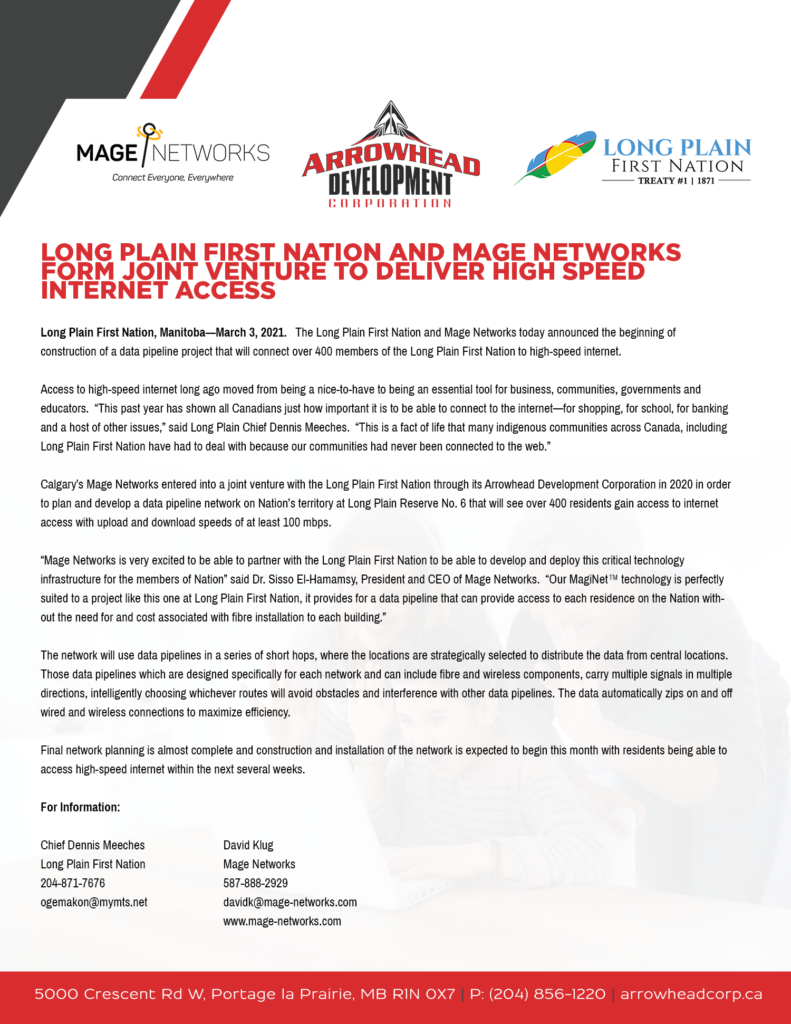 MAGE NETWORKS
Connect Everyone, Everywhere

ARROWHEAD DEVELOPMENT CORPORATION

LONG PLAIN FIRST NATION
TREATY #1 | 1871

LONG PLAIN FIRST NATION AND MAGE NETWORKS FORM JOINT VENTURE TO DELIVER HIGH SPEED INTERNET ACCESS

Long Plain First Nation, Manitoba—March 3, 2021. The Long Plain First Nation and Mage Networks today announced the beginning of construction of a data pipeline project that will connect over 400 members of the Long Plain First Nation to high-speed internet.

Access to high-speed internet long ago moved from being a nice-to-have to being an essential tool for business, communities, governments and educators. "This past year has shown all Canadians just how important it is to be able to connect to the internet—for shopping, for school, for banking and a host of other issues," said Long Plain Chief Dennis Meeches. "This is a fact of life that many indigenous communities across Canada, including Long Plain First Nation have had to deal with because our communities had never been connected to the web."

Calgary's Mage Networks entered into a joint venture with the Long Plain First Nation through its Arrowhead Development Corporation in 2020 in order to plan and develop a data pipeline network on Nation's territory at Long Plain Reserve No. 6 that will see over 400 residents gain access to internet access with upload and download speeds of at least 100 mbps.

"Mage Networks is very excited to be able to partner with the Long Plain First Nation to be able to develop and deploy this critical technology infrastructure for the members of Nation" said Dr. Sisso El-Hamamsy, President and CEO of Mage Networks. "Our MagiNet™ technology is perfectly suited to a project like this one at Long Plain First Nation, it provides for a data pipeline that can provide access to each residence on the Nation without the need for and cost associated with fibre installation to each building."

The network will use data pipelines in a series of short hops, where the locations are strategically selected to distribute the data from central locations. Those data pipelines which are designed specifically for each network and can include fibre and wireless components, carry multiple signals in multiple directions, intelligently choosing whichever routes will avoid obstacles and interference with other data pipelines. The data automatically zips on and off wired and wireless connections to maximize efficiency.

Final network planning is almost complete and construction and installation of the network is expected to begin this month with residents being able to access high-speed internet within the next several weeks.

For Information:

Chief Dennis Meeches
Long Plain First Nation
204-871-7676
ogemakon@mymts.net

David Klug
Mage Networks
587-888-2929
davidk@mage-networks.com
www.mage-networks.com

5000 Crescent Rd W, Portage la Prairie, MB R1N 0X7 | P: (204) 856-1220 | arrowheadcorp.ca